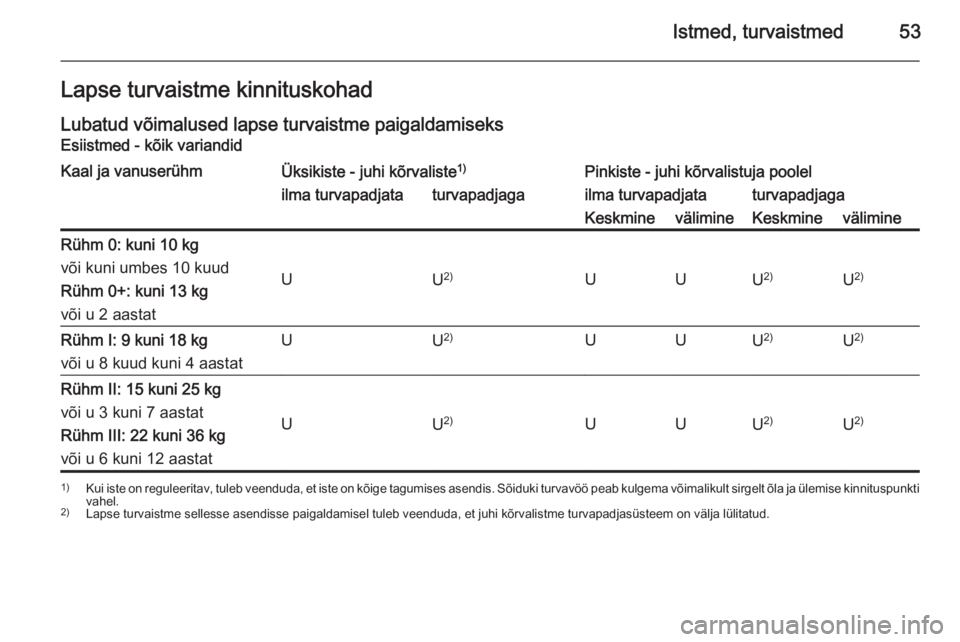 Istmed, turvaistmed 53

Lapse turvaistme kinnituskohad

Lubatud võimalused lapse turvaistme paigaldamiseks

Esiistmed - kõik variandid

| Kaal ja vanuserühm | Üksikiste - juhi kõrvaliste$^{1)}$ ilma turvapadjata | Üksikiste - juhi kõrvaliste$^{1)}$ turvapadjaga | Pinkiste - juhi kõrvalistuja poolel ilma turvapadjata Keskmine | Pinkiste - juhi kõrvalistuja poolel ilma turvapadjata välimine | Pinkiste - juhi kõrvalistuja poolel turvapadjaga Keskmine | Pinkiste - juhi kõrvalistuja poolel turvapadjaga välimine |
|---|---|---|---|---|---|---|
| Rühm 0: kuni 10 kg või kuni umbes 10 kuud Rühm 0+: kuni 13 kg või u 2 aastat | U | U$^{2)}$ | U | U | U$^{2)}$ | U$^{2)}$ |
| Rühm I: 9 kuni 18 kg või u 8 kuud kuni 4 aastat | U | U$^{2)}$ | U | U | U$^{2)}$ | U$^{2)}$ |
| Rühm II: 15 kuni 25 kg või u 3 kuni 7 aastat Rühm III: 22 kuni 36 kg või u 6 kuni 12 aastat | U | U$^{2)}$ | U | U | U$^{2)}$ | U$^{2)}$ |

$^{1)}$ Kui iste on reguleeritav, tuleb veenduda, et iste on kõige tagumises asendis. Sõiduki turvavöö peab kulgema võimalikult sirgelt õla ja ülemise kinnituspunkti vahel.
$^{2)}$ Lapse turvaistme sellesse asendisse paigaldamisel tuleb veenduda, et juhi kõrvalistme turvapadjasüsteem on välja lülitatud.

carmanualsonline.info